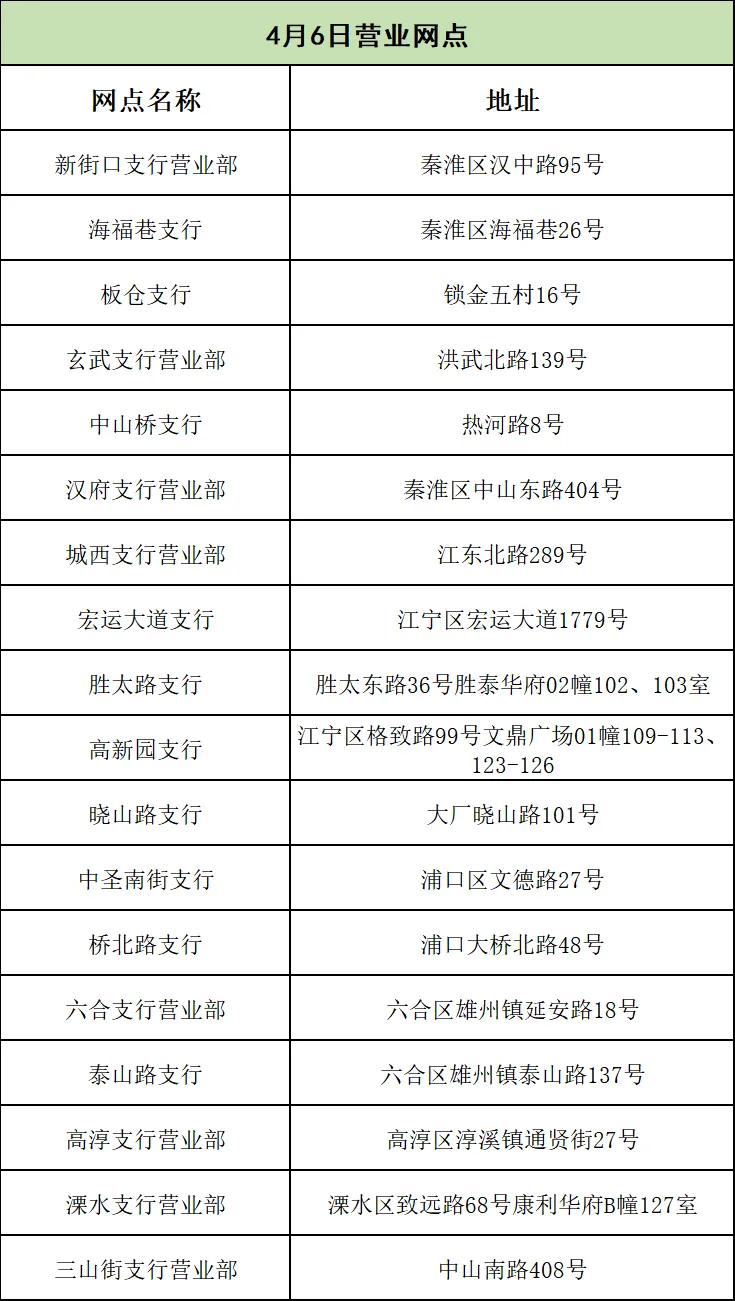 4月6日营业网点

| 网点名称 | 地址 |
|---|---|
| 新街口支行营业部 | 秦淮区汉中路95号 |
| 海福巷支行 | 秦淮区海福巷26号 |
| 板仓支行 | 锁金五村16号 |
| 玄武支行营业部 | 洪武北路139号 |
| 中山桥支行 | 热河路8号 |
| 汉府支行营业部 | 秦淮区中山东路404号 |
| 城西支行营业部 | 江东北路289号 |
| 宏运大道支行 | 江宁区宏运大道1779号 |
| 胜太路支行 | 胜太东路36号胜泰华府02幢102、103室 |
| 高新园支行 | 江宁区格致路99号文鼎广场01幢109-113、123-126 |
| 晓山路支行 | 大厂晓山路101号 |
| 中圣南街支行 | 浦口区文德路27号 |
| 桥北路支行 | 浦口大桥北路48号 |
| 六合支行营业部 | 六合区雄州镇延安路18号 |
| 泰山路支行 | 六合区雄州镇泰山路137号 |
| 高淳支行营业部 | 高淳区淳溪镇通贤街27号 |
| 溧水支行营业部 | 溧水区致远路68号康利华府B幢127室 |
| 三山街支行营业部 | 中山南路408号 |